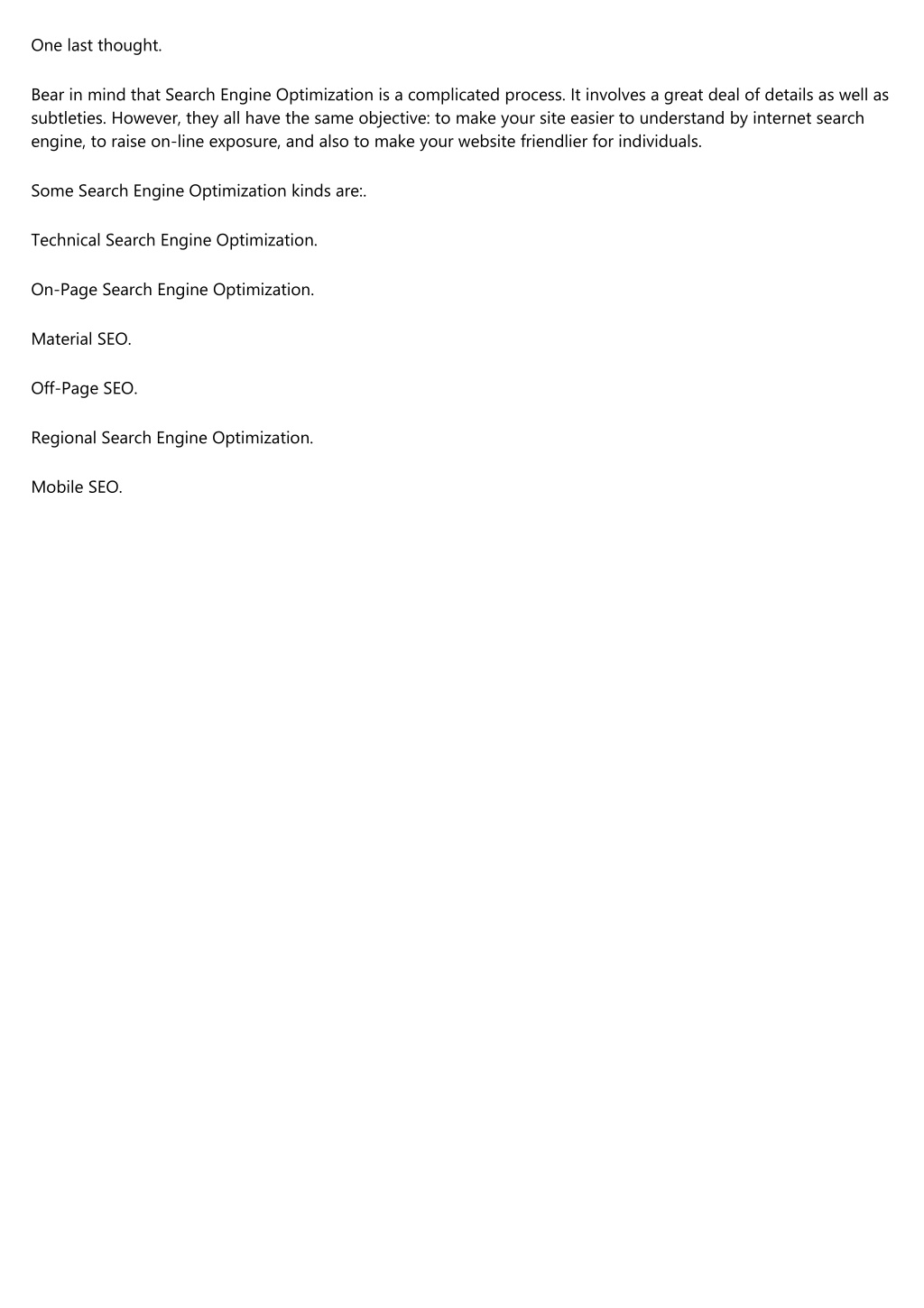 One last thought.

Bear in mind that Search Engine Optimization is a complicated process. It involves a great deal of details as well as subtleties. However, they all have the same objective: to make your site easier to understand by internet search engine, to raise on-line exposure, and also to make your website friendlier for individuals.

Some Search Engine Optimization kinds are:.

Technical Search Engine Optimization.

On-Page Search Engine Optimization.

Material SEO.

Off-Page SEO.

Regional Search Engine Optimization.

Mobile SEO.